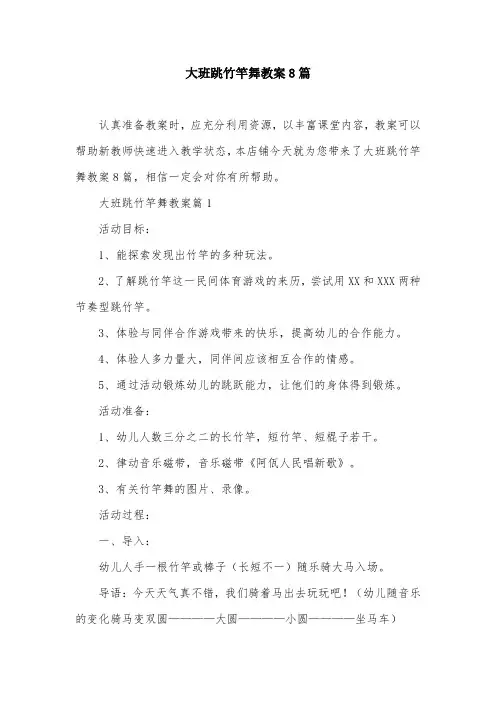 大班跳竹竿舞教案8篇

认真准备教案时，应充分利用资源，以丰富课堂内容，教案可以帮助新教师快速进入教学状态，本店铺今天就为您带来了大班跳竹竿舞教案8篇，相信一定会对你有所帮助。

大班跳竹竿舞教案篇1

活动目标：

1、能探索发现出竹竿的多种玩法。

2、了解跳竹竿这一民间体育游戏的来历，尝试用XX和XXX两种节奏型跳竹竿。

3、体验与同伴合作游戏带来的快乐，提高幼儿的合作能力。

4、体验人多力量大，同伴间应该相互合作的情感。

5、通过活动锻炼幼儿的跳跃能力，让他们的身体得到锻炼。

活动准备：

1、幼儿人数三分之二的长竹竿，短竹竿、短棍子若干。

2、律动音乐磁带，音乐磁带《阿佤人民唱新歌》。

3、有关竹竿舞的图片、录像。

活动过程：

一、导入：

幼儿人手一根竹竿或棒子（长短不一）随乐骑大马入场。

导语：今天天气真不错，我们骑着马出去玩玩吧！（幼儿随音乐的变化骑马变双圆————大圆————小圆————坐马车）